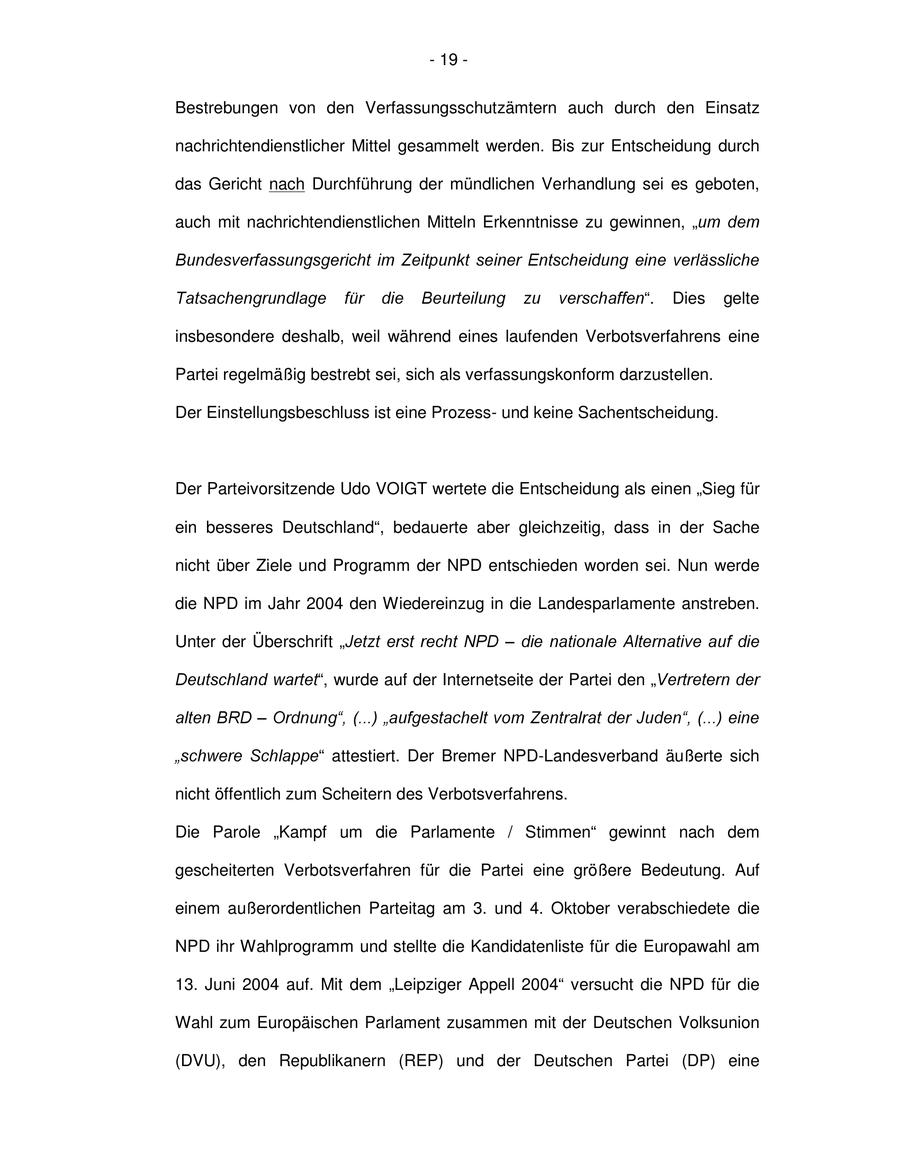 - 19 -

Bestrebungen von den Verfassungsschutzämtern auch durch den Einsatz nachrichtendienstlicher Mittel gesammelt werden. Bis zur Entscheidung durch das Gericht nach Durchführung der mündlichen Verhandlung sei es geboten, auch mit nachrichtendienstlichen Mitteln Erkenntnisse zu gewinnen, „um dem Bundesverfassungsgericht im Zeitpunkt seiner Entscheidung eine verlässliche Tatsachengrundlage für die Beurteilung zu verschaffen“. Dies gelte insbesondere deshalb, weil während eines laufenden Verbotsverfahrens eine Partei regelmäßig bestrebt sei, sich als verfassungskonform darzustellen.
Der Einstellungsbeschluss ist eine Prozess- und keine Sachentscheidung.

Der Parteivorsitzende Udo VOIGT wertete die Entscheidung als einen „Sieg für ein besseres Deutschland“, bedauerte aber gleichzeitig, dass in der Sache nicht über Ziele und Programm der NPD entschieden worden sei. Nun werde die NPD im Jahr 2004 den Wiedereinzug in die Landesparlamente anstreben. Unter der Überschrift „Jetzt erst recht NPD – die nationale Alternative auf die Deutschland wartet“, wurde auf der Internetseite der Partei den „Vertretern der alten BRD – Ordnung“, (...) „aufgestachelt vom Zentralrat der Juden“, (...) eine „schwere Schlappe“ attestiert. Der Bremer NPD-Landesverband äußerte sich nicht öffentlich zum Scheitern des Verbotsverfahrens.
Die Parole „Kampf um die Parlamente / Stimmen“ gewinnt nach dem gescheiterten Verbotsverfahren für die Partei eine größere Bedeutung. Auf einem außerordentlichen Parteitag am 3. und 4. Oktober verabschiedete die NPD ihr Wahlprogramm und stellte die Kandidatenliste für die Europawahl am 13. Juni 2004 auf. Mit dem „Leipziger Appell 2004“ versucht die NPD für die Wahl zum Europäischen Parlament zusammen mit der Deutschen Volksunion (DVU), den Republikanern (REP) und der Deutschen Partei (DP) eine